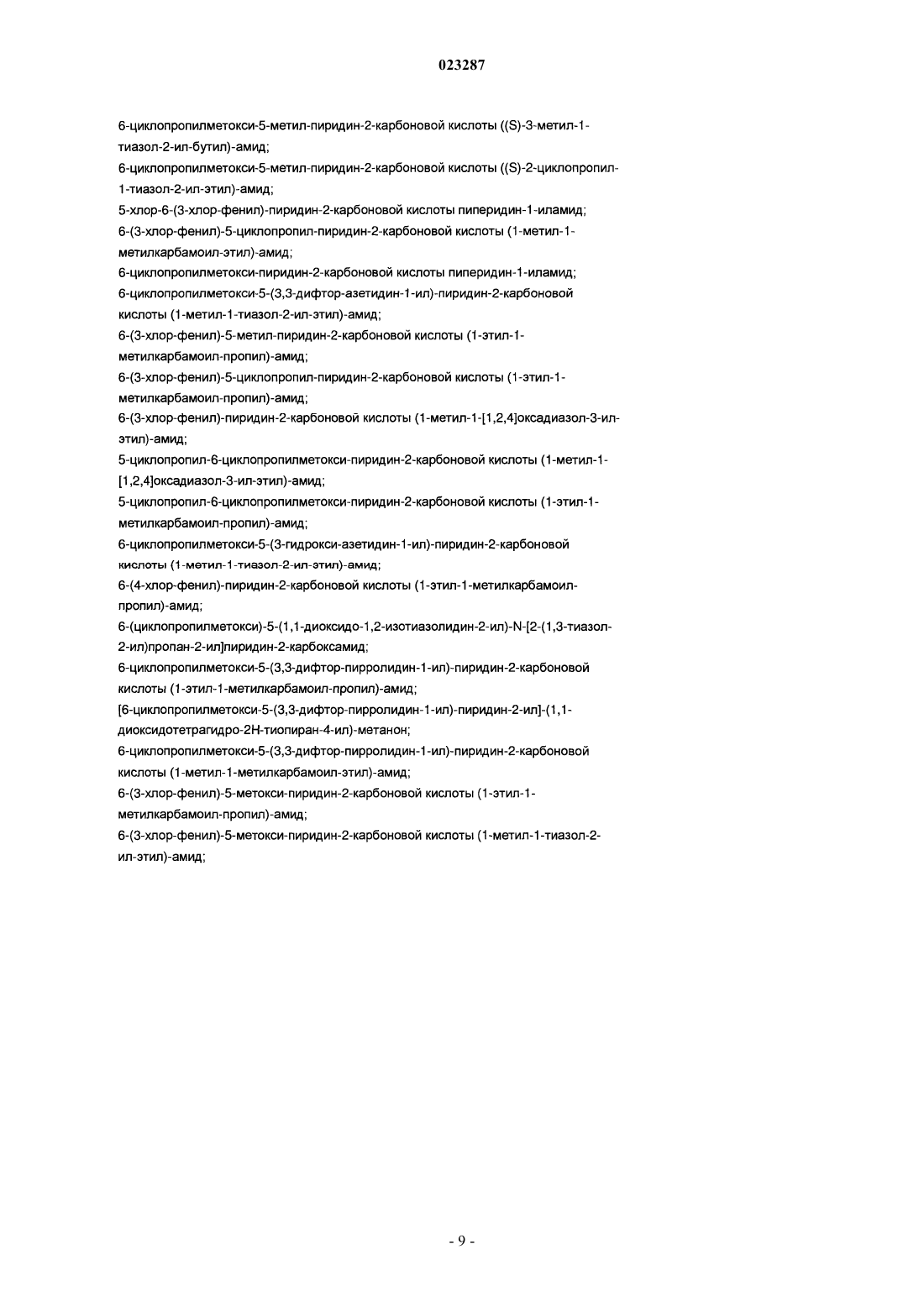 023287

6-циклопропилметокси-5-метил-пиридин-2-карбоновой кислоты ((S)-3-метил-1-тиазол-2-ил-бутил)-амид;
6-циклопропилметокси-5-метил-пиридин-2-карбоновой кислоты ((S)-2-циклопропил-1-тиазол-2-ил-этил)-амид;
5-хлор-6-(3-хлор-фенил)-пиридин-2-карбоновой кислоты пиперидин-1-иламид;
6-(3-хлор-фенил)-5-циклопропил-пиридин-2-карбоновой кислоты (1-метил-1-метилкарбамоил-этил)-амид;
6-циклопропилметокси-пиридин-2-карбоновой кислоты пиперидин-1-иламид;
6-циклопропилметокси-5-(3,3-дифтор-азетидин-1-ил)-пиридин-2-карбоновой кислоты (1-метил-1-тиазол-2-ил-этил)-амид;
6-(3-хлор-фенил)-5-метил-пиридин-2-карбоновой кислоты (1-этил-1-метилкарбамоил-пропил)-амид;
6-(3-хлор-фенил)-5-циклопропил-пиридин-2-карбоновой кислоты (1-этил-1-метилкарбамоил-пропил)-амид;
6-(3-хлор-фенил)-пиридин-2-карбоновой кислоты (1-метил-1-[1,2,4]оксадиазол-3-ил-этил)-амид;
5-циклопропил-6-циклопропилметокси-пиридин-2-карбоновой кислоты (1-метил-1-[1,2,4]оксадиазол-3-ил-этил)-амид;
5-циклопропил-6-циклопропилметокси-пиридин-2-карбоновой кислоты (1-этил-1-метилкарбамоил-пропил)-амид;
6-циклопропилметокси-5-(3-гидрокси-азетидин-1-ил)-пиридин-2-карбоновой кислоты (1-метил-1-тиазол-2-ил-этил)-амид;
6-(4-хлор-фенил)-пиридин-2-карбоновой кислоты (1-этил-1-метилкарбамоил-пропил)-амид;
6-(циклопропилметокси)-5-(1,1-диоксидо-1,2-изотиазолидин-2-ил)-N-[2-(1,3-тиазол-2-ил)пропан-2-ил]пиридин-2-карбоксамид;
6-циклопропилметокси-5-(3,3-дифтор-пирролидин-1-ил)-пиридин-2-карбоновой кислоты (1-этил-1-метилкарбамоил-пропил)-амид;
[6-циклопропилметокси-5-(3,3-дифтор-пирролидин-1-ил)-пиридин-2-ил]-(1,1-диоксидотетрагидро-2Н-тиопиран-4-ил)-метанон;
6-циклопропилметокси-5-(3,3-дифтор-пирролидин-1-ил)-пиридин-2-карбоновой кислоты (1-метил-1-метилкарбамоил-этил)-амид;
6-(3-хлор-фенил)-5-метокси-пиридин-2-карбоновой кислоты (1-этил-1-метилкарбамоил-пропил)-амид;
6-(3-хлор-фенил)-5-метокси-пиридин-2-карбоновой кислоты (1-метил-1-тиазол-2-ил-этил)-амид;

- 9 -